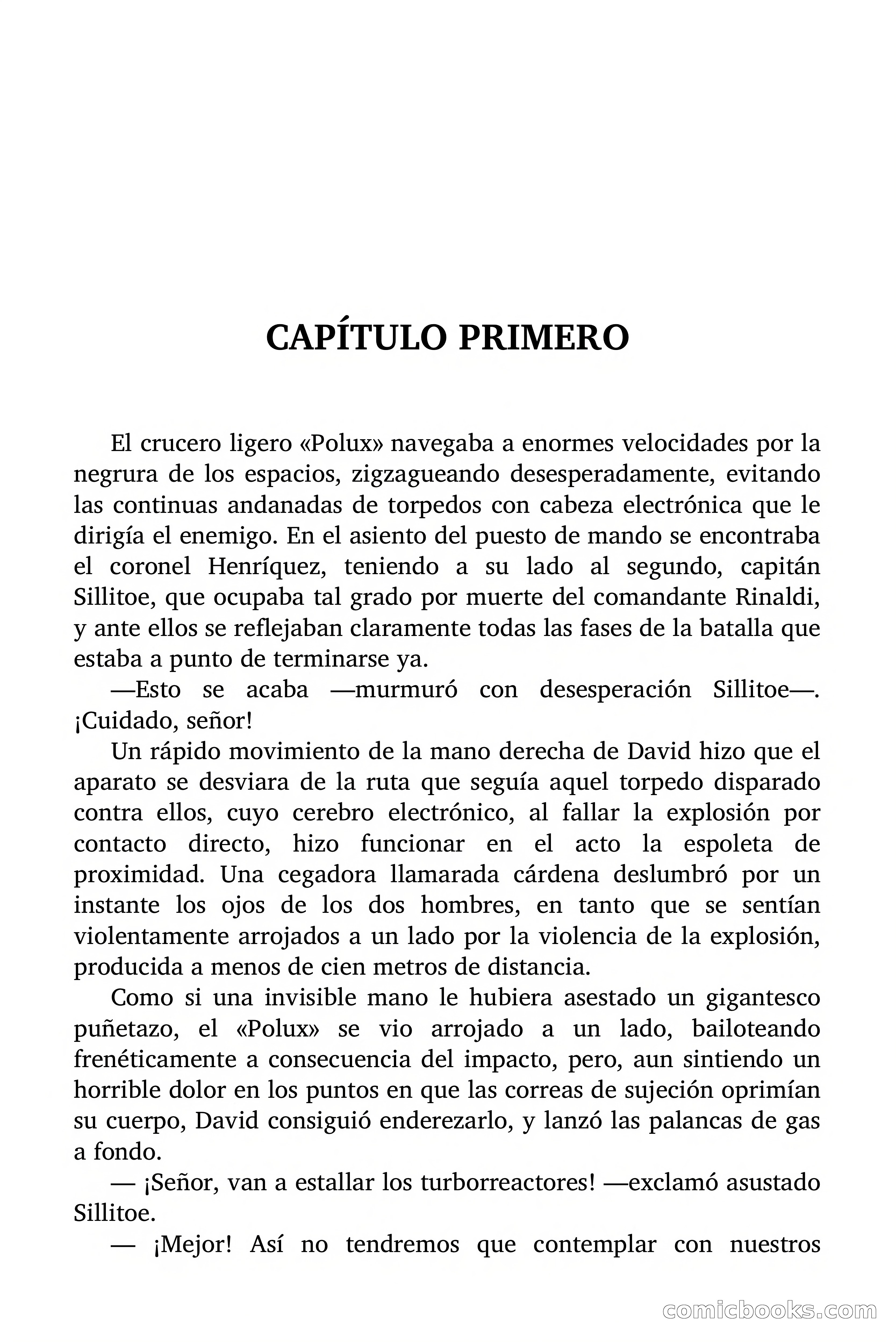 CAPÍTULO PRIMERO

El crucero ligero «Polux» navegaba a enormes velocidades por la negrura de los espacios, zigzagueando desesperadamente, evitando las continuas andanadas de torpedos con cabeza electrónica que le dirigía el enemigo. En el asiento del puesto de mando se encontraba el coronel Henríquez, teniendo a su lado al segundo, capitán Sillitoe, que ocupaba tal grado por muerte del comandante Rinaldi, y ante ellos se reflejaban claramente todas las fases de la batalla que estaba a punto de terminarse ya.

—Esto se acaba —murmuró con desesperación Sillitoe—. ¡Cuidado, señor!

Un rápido movimiento de la mano derecha de David hizo que el aparato se desviara de la ruta que seguía aquel torpedo disparado contra ellos, cuyo cerebro electrónico, al fallar la explosión por contacto directo, hizo funcionar en el acto la espoleta de proximidad. Una cegadora llamarada cárdena deslumbró por un instante los ojos de los dos hombres, en tanto que se sentían violentamente arrojados a un lado por la violencia de la explosión, producida a menos de cien metros de distancia.

Como si una invisible mano le hubiera asestado un gigantesco puñetazo, el «Polux» se vio arrojado a un lado, bailoteando frenéticamente a consecuencia del impacto, pero, aun sintiendo un horrible dolor en los puntos en que las correas de sujeción oprimían su cuerpo, David consiguió enderezarlo, y lanzó las palancas de gas a fondo.

— ¡Señor, van a estallar los turborreactores! —exclamó asustado Sillitoe.

— ¡Mejor! Así no tendremos que contemplar con nuestros

comicbooks.com